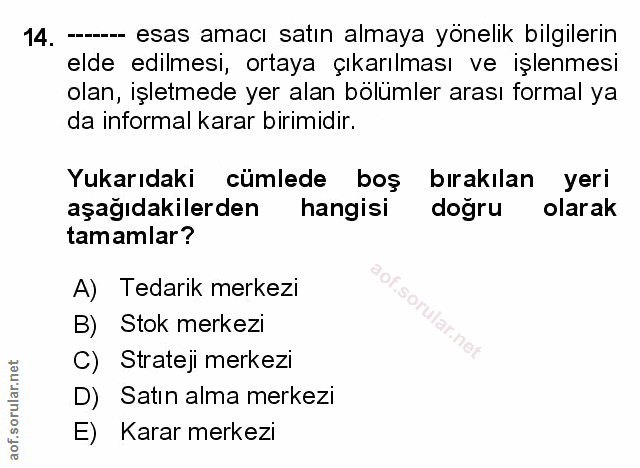 14. ------- esas amacı satın almaya yönelik bilgilerin elde edilmesi, ortaya çıkarılması ve işlenmesi olan, işletmede yer alan bölümler arası formal ya da informal karar birimidir.

Yukarıdaki cümlede boş bırakılan yeri aşağıdakilerden hangisi doğru olarak tamamlar?

A) Tedarik merkezi
B) Stok merkezi
C) Strateji merkezi
D) Satın alma merkezi
E) Karar merkezi

aof.sorular.net